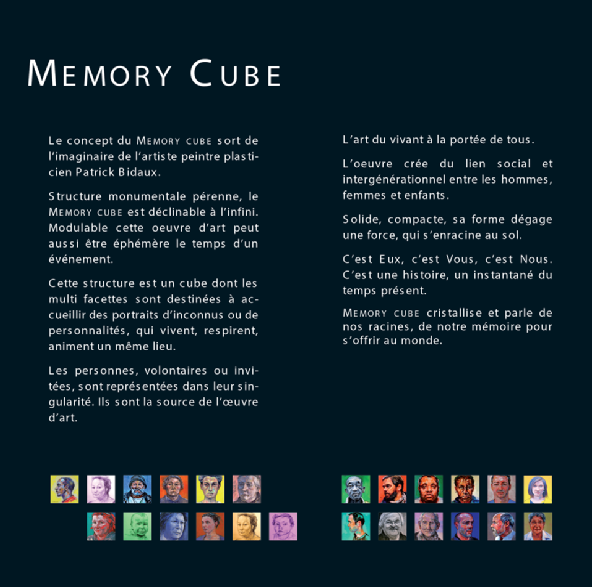 MEMORY CUBE

Le concept du MEMORY CUBE sort de l'imaginaire de l'artiste peintre plasticien Patrick Bidaux.

Structure monumentale pérenne, le MEMORY CUBE est déclinable à l'infini. Modulable cette oeuvre d'art peut aussi être éphémère le temps d'un événement.

Cette structure est un cube dont les multi facettes sont destinées à accueillir des portraits d'inconnus ou de personnalités, qui vivent, respirent, animent un même lieu.

Les personnes, volontaires ou invitées, sont représentées dans leur singularité. Ils sont la source de l'œuvre d'art.

L'art du vivant à la portée de tous.

L'oeuvre crée du lien social et intergénérationnel entre les hommes, femmes et enfants.

Solide, compacte, sa forme dégage une force, qui s'enracine au sol.

C'est Eux, c'est Vous, c'est Nous. C'est une histoire, un instantané du temps présent.

MEMORY CUBE cristallise et parle de nos racines, de notre mémoire pour s'offrir au monde.